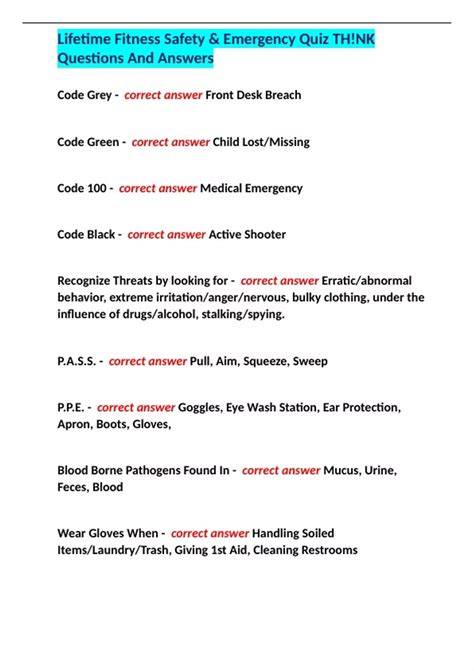 Lifetime Fitness Safety & Emergency Quiz TH!NK Questions And Answers

Code Grey - correct answer Front Desk Breach

Code Green - correct answer Child Lost/Missing

Code 100 - correct answer Medical Emergency

Code Black - correct answer Active Shooter

Recognize Threats by looking for - correct answer Erratic/abnormal behavior, extreme irritation/anger/nervous, bulky clothing, under the influence of drugs/alcohol, stalking/spying.

P.A.S.S. - correct answer Pull, Aim, Squeeze, Sweep

P.P.E. - correct answer Goggles, Eye Wash Station, Ear Protection, Apron, Boots, Gloves,

Blood Borne Pathogens Found In - correct answer Mucus, Urine, Feces, Blood

Wear Gloves When - correct answer Handling Soiled Items/Laundry/Trash, Giving 1st Aid, Cleaning Restrooms